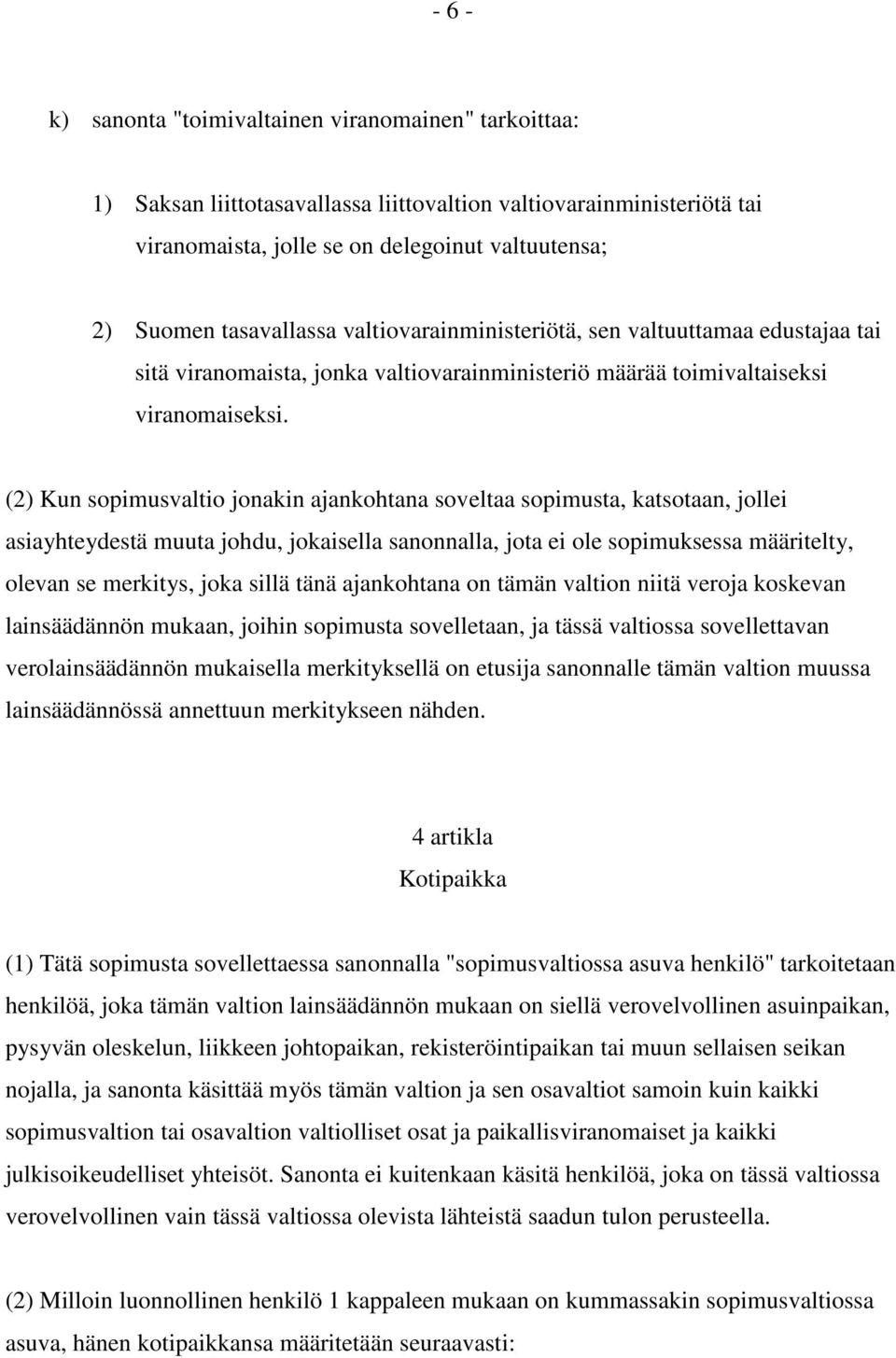 - 6 -

k) sanonta "toimivaltainen viranomainen" tarkoittaa:

1) Saksan liittotasavallassa liittovaltion valtiovarainministeriötä tai viranomaista, jolle se on delegoinut valtuutensa;

2) Suomen tasavallassa valtiovarainministeriötä, sen valtuuttamaa edustajaa tai sitä viranomaista, jonka valtiovarainministeriö määrää toimivaltaiseksi viranomaiseksi.

(2) Kun sopimusvaltio jonakin ajankohtana soveltaa sopimusta, katsotaan, jollei asiayhteydestä muuta johdu, jokaisella sanonnalla, jota ei ole sopimuksessa määritelty, olevan se merkitys, joka sillä tänä ajankohtana on tämän valtion niitä veroja koskevan lainsäädännön mukaan, joihin sopimusta sovelletaan, ja tässä valtiossa sovellettavan verolainsäädännön mukaisella merkityksellä on etusija sanonnalle tämän valtion muussa lainsäädännössä annettuun merkitykseen nähden.

4 artikla
Kotipaikka

(1) Tätä sopimusta sovellettaessa sanonnalla "sopimusvaltiossa asuva henkilö" tarkoitetaan henkilöä, joka tämän valtion lainsäädännön mukaan on siellä verovelvollinen asuinpaikan, pysyvän oleskelun, liikkeen johtopaikan, rekisteröintipaikan tai muun sellaisen seikan nojalla, ja sanonta käsittää myös tämän valtion ja sen osavaltiot samoin kuin kaikki sopimusvaltion tai osavaltion valtiolliset osat ja paikallisviranomaiset ja kaikki julkisoikeudelliset yhteisöt. Sanonta ei kuitenkaan käsitä henkilöä, joka on tässä valtiossa verovelvollinen vain tässä valtiossa olevista lähteistä saadun tulon perusteella.

(2) Milloin luonnollinen henkilö 1 kappaleen mukaan on kummassakin sopimusvaltiossa asuva, hänen kotipaikkansa määritetään seuraavasti: